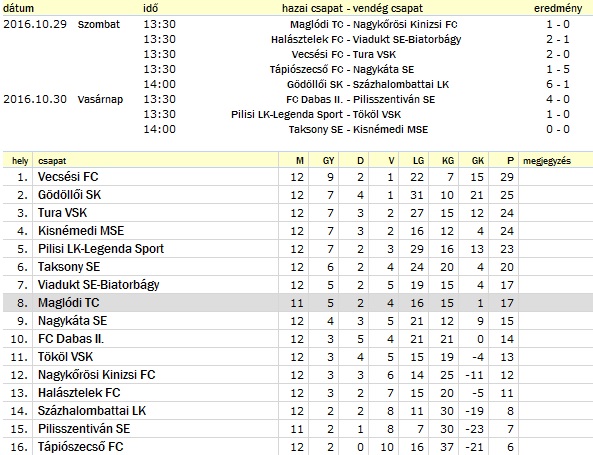 | dátum | | idő | hazai csapat - vendég csapat | eredmény |
|---|---|---|---|---|
| 2016.10.29 | Szombat | 13:30 | Maglódi TC - Nagykőrösi Kinizsi FC | 1 - 0 |
| | | 13:30 | Halásztelek FC - Viadukt SE-Biatorbágy | 2 - 1 |
| | | 13:30 | Vecsési FC - Tura VSK | 2 - 0 |
| | | 13:30 | Tápiószecső FC - Nagykáta SE | 1 - 5 |
| | | 14:00 | Gödöllői SK - Százhalombattai LK | 6 - 1 |
| 2016.10.30 | Vasárnap | 13:30 | FC Dabas II. - Pilisszentiván SE | 4 - 0 |
| | | 13:30 | Pilisi LK-Legenda Sport - Tököl VSK | 1 - 0 |
| | | 14:00 | Taksony SE - Kisnémedi MSE | 0 - 0 |

| hely | csapat | M | GY | D | V | LG | KG | GK | P | megjegyzés |
|---|---|---|---|---|---|---|---|---|---|---|
| 1. | Vecsési FC | 12 | 9 | 2 | 1 | 22 | 7 | 15 | 29 | |
| 2. | Gödöllői SK | 12 | 7 | 4 | 1 | 31 | 10 | 21 | 25 | |
| 3. | Tura VSK | 12 | 7 | 3 | 2 | 27 | 15 | 12 | 24 | |
| 4. | Kisnémedi MSE | 12 | 7 | 3 | 2 | 16 | 12 | 4 | 24 | |
| 5. | Pilisi LK-Legenda Sport | 12 | 7 | 2 | 3 | 29 | 16 | 13 | 23 | |
| 6. | Taksony SE | 12 | 6 | 2 | 4 | 24 | 20 | 4 | 20 | |
| 7. | Viadukt SE-Biatorbágy | 12 | 5 | 2 | 5 | 19 | 15 | 4 | 17 | |
| 8. | Maglódi TC | 11 | 5 | 2 | 4 | 16 | 15 | 1 | 17 | |
| 9. | Nagykáta SE | 12 | 4 | 3 | 5 | 21 | 12 | 9 | 15 | |
| 10. | FC Dabas II. | 12 | 3 | 5 | 4 | 21 | 21 | 0 | 14 | |
| 11. | Tököl VSK | 12 | 3 | 4 | 5 | 15 | 19 | -4 | 13 | |
| 12. | Nagykőrösi Kinizsi FC | 12 | 3 | 3 | 6 | 14 | 25 | -11 | 12 | |
| 13. | Halásztelek FC | 12 | 3 | 2 | 7 | 15 | 20 | -5 | 11 | |
| 14. | Százhalombattai LK | 12 | 2 | 2 | 8 | 11 | 30 | -19 | 8 | |
| 15. | Pilisszentiván SE | 11 | 2 | 1 | 8 | 7 | 30 | -23 | 7 | |
| 16. | Tápiószecső FC | 12 | 2 | 0 | 10 | 16 | 37 | -21 | 6 | |